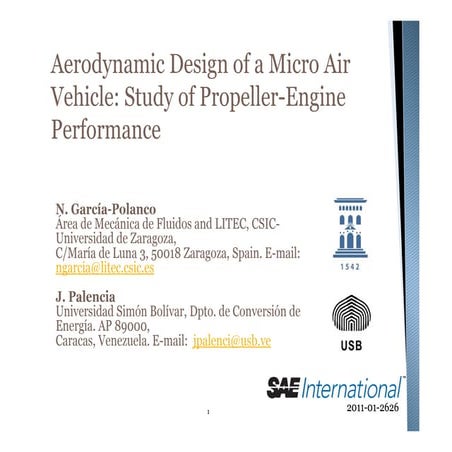 Aerodynamic Design of a Micro Air Vehicle: Study of Propeller-Engine Performance

N. García-Polanco
Área de Mecánica de Fluidos and LITEC, CSIC-Universidad de Zaragoza,
C/María de Luna 3, 50018 Zaragoza, Spain. E-mail: ngarcia@litec.csic.es

J. Palencia
Universidad Simón Bolívar, Dpto. de Conversión de Energía. AP 89000,
Caracas, Venezuela. E-mail: jpalenci@usb.ve

1542

USB

SAE International™
2011-01-2626

1